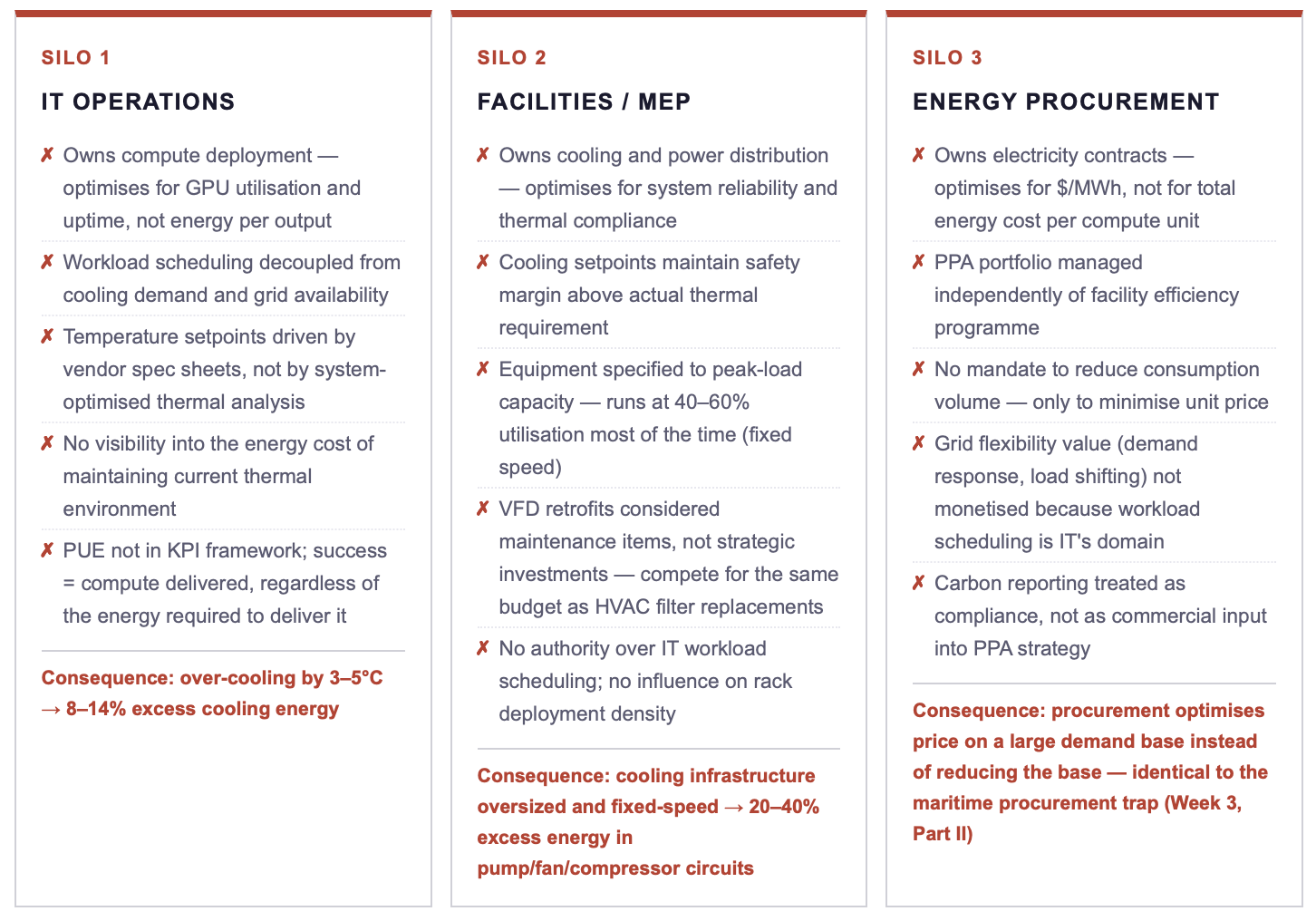 SILO 1

IT OPERATIONS

✗ Owns compute deployment — optimises for GPU utilisation and uptime, not energy per output

✗ Workload scheduling decoupled from cooling demand and grid availability

✗ Temperature setpoints driven by vendor spec sheets, not by system-optimised thermal analysis

✗ No visibility into the energy cost of maintaining current thermal environment

✗ PUE not in KPI framework; success = compute delivered, regardless of the energy required to deliver it

Consequence: over-cooling by 3–5°C → 8–14% excess cooling energy

SILO 2

FACILITIES / MEP

✗ Owns cooling and power distribution — optimises for system reliability and thermal compliance

✗ Cooling setpoints maintain safety margin above actual thermal requirement

✗ Equipment specified to peak-load capacity — runs at 40–60% utilisation most of the time (fixed speed)

✗ VFD retrofits considered maintenance items, not strategic investments — compete for the same budget as HVAC filter replacements

✗ No authority over IT workload scheduling; no influence on rack deployment density

Consequence: cooling infrastructure oversized and fixed-speed → 20–40% excess energy in pump/fan/compressor circuits

SILO 3

ENERGY PROCUREMENT

✗ Owns electricity contracts — optimises for $/MWh, not for total energy cost per compute unit

✗ PPA portfolio managed independently of facility efficiency programme

✗ No mandate to reduce consumption volume — only to minimise unit price

✗ Grid flexibility value (demand response, load shifting) not monetised because workload scheduling is IT's domain

✗ Carbon reporting treated as compliance, not as commercial input into PPA strategy

Consequence: procurement optimises price on a large demand base instead of reducing the base — identical to the maritime procurement trap (Week 3, Part II)